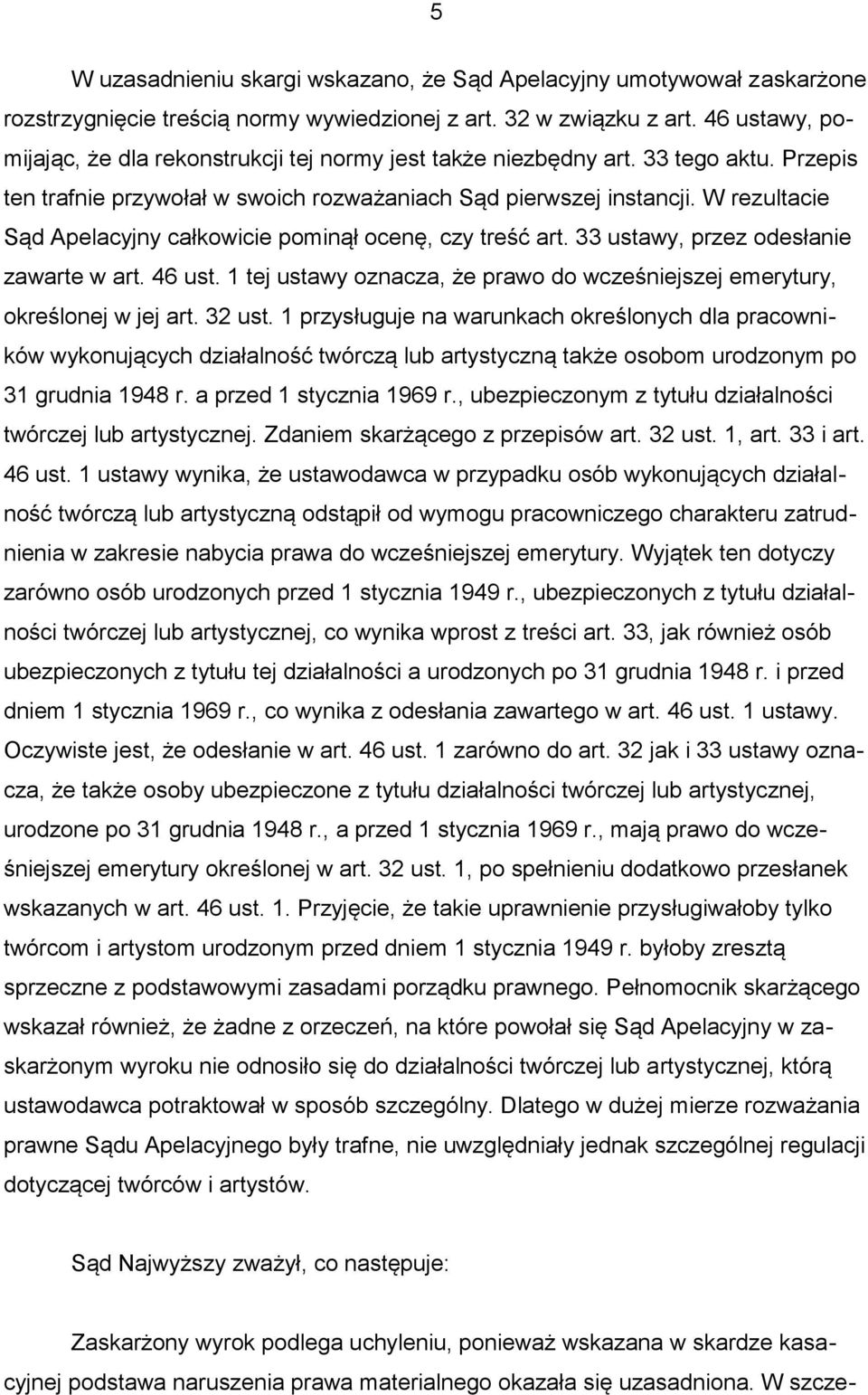 5

W uzasadnieniu skargi wskazano, że Sąd Apelacyjny umotywował zaskarżone rozstrzygnięcie treścią normy wywiedzionej z art. 32 w związku z art. 46 ustawy, pomijając, że dla rekonstrukcji tej normy jest także niezbędny art. 33 tego aktu. Przepis ten trafnie przywołał w swoich rozważaniach Sąd pierwszej instancji. W rezultacie Sąd Apelacyjny całkowicie pominął ocenę, czy treść art. 33 ustawy, przez odesłanie zawarte w art. 46 ust. 1 tej ustawy oznacza, że prawo do wcześniejszej emerytury, określonej w jej art. 32 ust. 1 przysługuje na warunkach określonych dla pracowników wykonujących działalność twórczą lub artystyczną także osobom urodzonym po 31 grudnia 1948 r. a przed 1 stycznia 1969 r., ubezpieczonym z tytułu działalności twórczej lub artystycznej. Zdaniem skarżącego z przepisów art. 32 ust. 1, art. 33 i art. 46 ust. 1 ustawy wynika, że ustawodawca w przypadku osób wykonujących działalność twórczą lub artystyczną odstąpił od wymogu pracowniczego charakteru zatrudnienia w zakresie nabycia prawa do wcześniejszej emerytury. Wyjątek ten dotyczy zarówno osób urodzonych przed 1 stycznia 1949 r., ubezpieczonych z tytułu działalności twórczej lub artystycznej, co wynika wprost z treści art. 33, jak również osób ubezpieczonych z tytułu tej działalności a urodzonych po 31 grudnia 1948 r. i przed dniem 1 stycznia 1969 r., co wynika z odesłania zawartego w art. 46 ust. 1 ustawy. Oczywiste jest, że odesłanie w art. 46 ust. 1 zarówno do art. 32 jak i 33 ustawy oznacza, że także osoby ubezpieczone z tytułu działalności twórczej lub artystycznej, urodzone po 31 grudnia 1948 r., a przed 1 stycznia 1969 r., mają prawo do wcześniejszej emerytury określonej w art. 32 ust. 1, po spełnieniu dodatkowo przesłanek wskazanych w art. 46 ust. 1. Przyjęcie, że takie uprawnienie przysługiwałoby tylko twórcom i artystom urodzonym przed dniem 1 stycznia 1949 r. byłoby zresztą sprzeczne z podstawowymi zasadami porządku prawnego. Pełnomocnik skarżącego wskazał również, że żadne z orzeczeń, na które powołał się Sąd Apelacyjny w zaskarżonym wyroku nie odnosiło się do działalności twórczej lub artystycznej, którą ustawodawca potraktował w sposób szczególny. Dlatego w dużej mierze rozważania prawne Sądu Apelacyjnego były trafne, nie uwzględniały jednak szczególnej regulacji dotyczącej twórców i artystów.

Sąd Najwyższy zważył, co następuje:

Zaskarżony wyrok podlega uchyleniu, ponieważ wskazana w skardze kasacyjnej podstawa naruszenia prawa materialnego okazała się uzasadniona. W szcze-